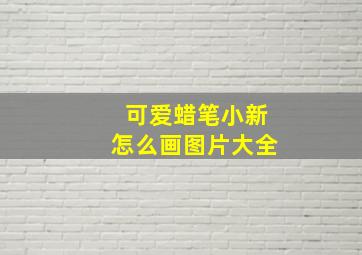 可爱蜡笔小新
怎么画图片大全